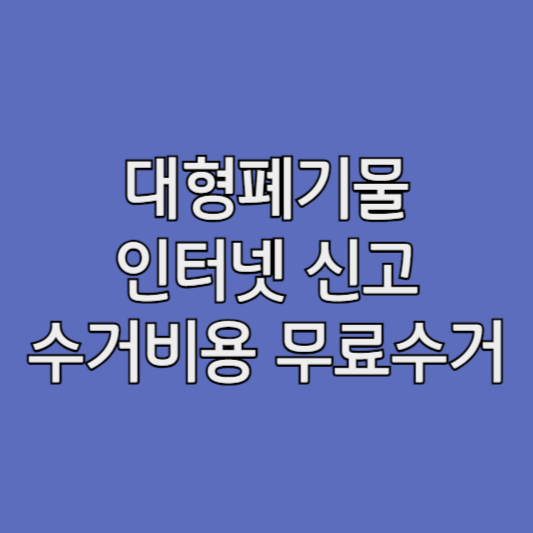 대형폐기물
인터넷 신고
수거비용 무료수거